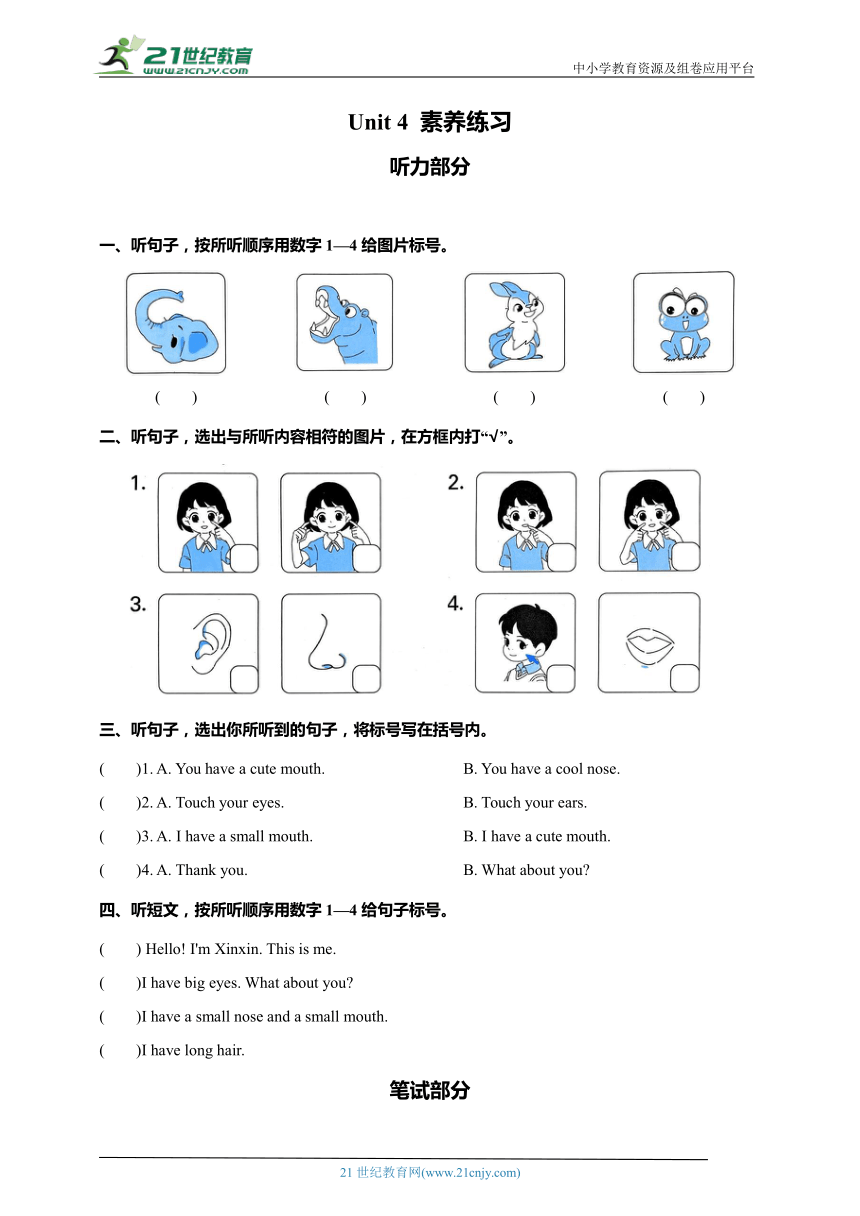 21世纪教育 www.21cnjy.com

中小学教育资源及组卷应用平台

Unit 4 素养练习

听力部分

一、听句子，按所听顺序用数字 1—4 给图片标号。

( ) ( ) ( ) ( )

二、听句子，选出与所听内容相符的图片，在方框内打“√”。

1.

2.

3.

4.

三、听句子，选出你所听到的句子，将标号写在括号内。

( )1. A. You have a cute mouth. B. You have a cool nose.

( )2. A. Touch your eyes. B. Touch your ears.

( )3. A. I have a small mouth. B. I have a cute mouth.

( )4. A. Thank you. B. What about you?

四、听短文，按所听顺序用数字 1—4 给句子标号。

( ) Hello! I'm Xinxin. This is me.

( )I have big eyes. What about you?

( )I have a small nose and a small mouth.

( )I have long hair.

笔试部分

21 世纪教育网(www.21cnjy.com)